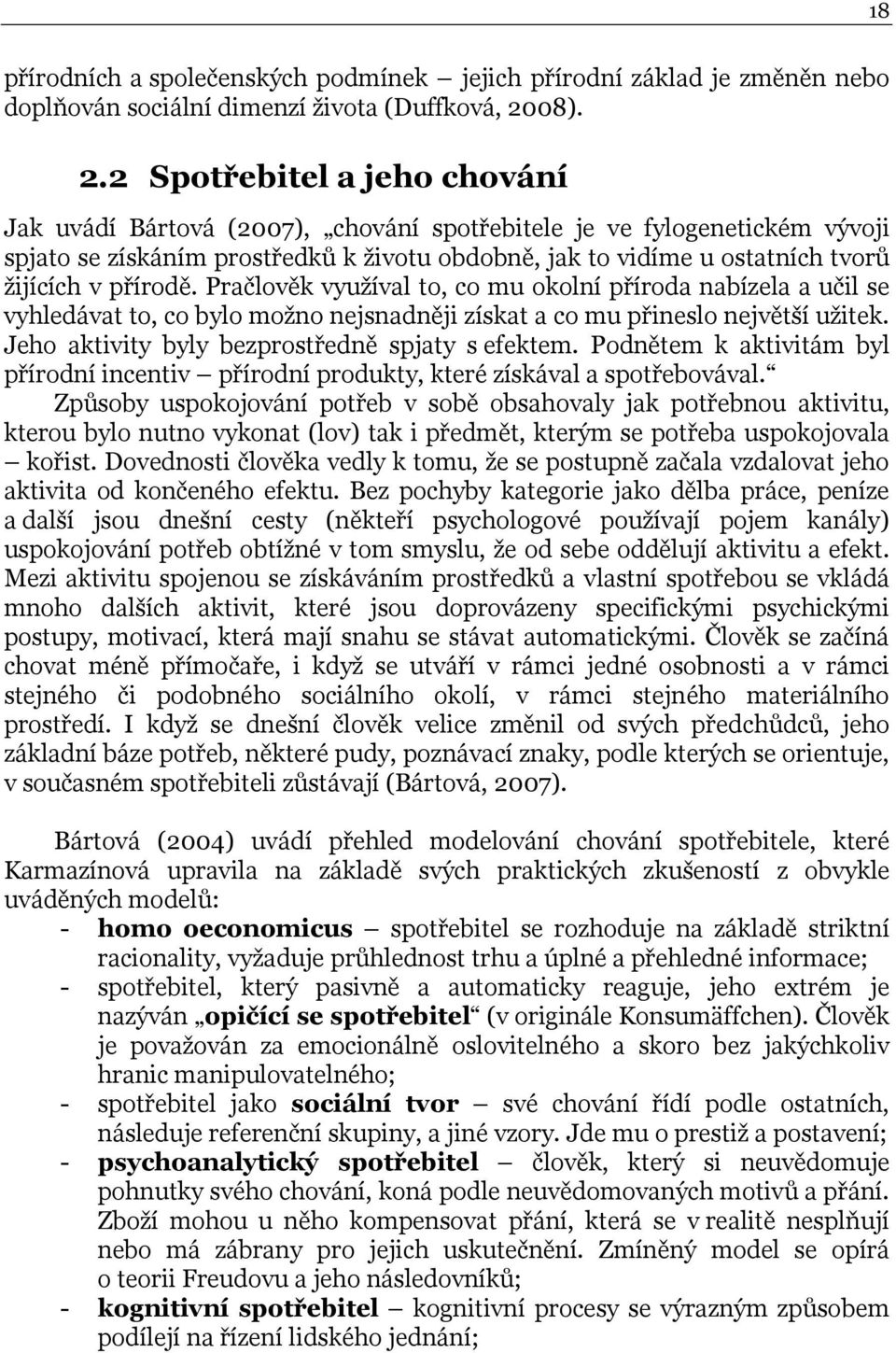 18

přírodních a společenských podmínek – jejich přírodní základ je změněn nebo doplňován sociální dimenzí života (Duffková, 2008).

2.2 Spotřebitel a jeho chování

Jak uvádí Bártová (2007), „chování spotřebitele je ve fylogenetickém vývoji spjato se získáním prostředků k životu obdobně, jak to vidíme u ostatních tvorů žijících v přírodě. Pračlověk využíval to, co mu okolní příroda nabízela a učil se vyhledávat to, co bylo možno nejsnadněji získat a co mu přineslo největší užitek. Jeho aktivity byly bezprostředně spjaty s efektem. Podnětem k aktivitám byl přírodní incentiv – přírodní produkty, které získával a spotřebovával.“ Způsoby uspokojování potřeb v sobě obsahovaly jak potřebnou aktivitu, kterou bylo nutno vykonat (lov) tak i předmět, kterým se potřeba uspokojovala – kořist. Dovednosti člověka vedly k tomu, že se postupně začala vzdalovat jeho aktivita od končeného efektu. Bez pochyby kategorie jako dělba práce, peníze a další jsou dnešní cesty (někteří psychologové používají pojem kanály) uspokojování potřeb obtížné v tom smyslu, že od sebe oddělují aktivitu a efekt. Mezi aktivitu spojenou se získáváním prostředků a vlastní spotřebou se vkládá mnoho dalších aktivit, které jsou doprovázeny specifickými psychickými postupy, motivací, která mají snahu se stávat automatickými. Člověk se začíná chovat méně přímočaře, i když se utváří v rámci jedné osobnosti a v rámci stejného či podobného sociálního okolí, v rámci stejného materiálního prostředí. I když se dnešní člověk velice změnil od svých předchůdců, jeho základní báze potřeb, některé pudy, poznávací znaky, podle kterých se orientuje, v současném spotřebiteli zůstávají (Bártová, 2007).

Bártová (2004) uvádí přehled modelování chování spotřebitele, které Karmazínová upravila na základě svých praktických zkušeností z obvykle uváděných modelů:
- homo oeconomicus – spotřebitel se rozhoduje na základě striktní racionality, vyžaduje průhlednost trhu a úplné a přehledné informace;
- spotřebitel, který pasivně a automaticky reaguje, jeho extrém je nazýván „opičící se spotřebitel“ (v originále Konsumäffchen). Člověk je považován za emocionálně oslovitelného a skoro bez jakýchkoliv hranic manipulovatelného;
- spotřebitel jako sociální tvor – své chování řídí podle ostatních, následuje referenční skupiny, a jiné vzory. Jde mu o prestiž a postavení;
- psychoanalytický spotřebitel – člověk, který si neuvědomuje pohnutky svého chování, koná podle neuvědomovaných motivů a přání. Zboží mohou u něho kompensovat přání, která se v realitě nesplňují nebo má zábrany pro jejich uskutečnění. Zmíněný model se opírá o teorii Freudovu a jeho následovníků;
- kognitivní spotřebitel – kognitivní procesy se výrazným způsobem podílejí na řízení lidského jednání;